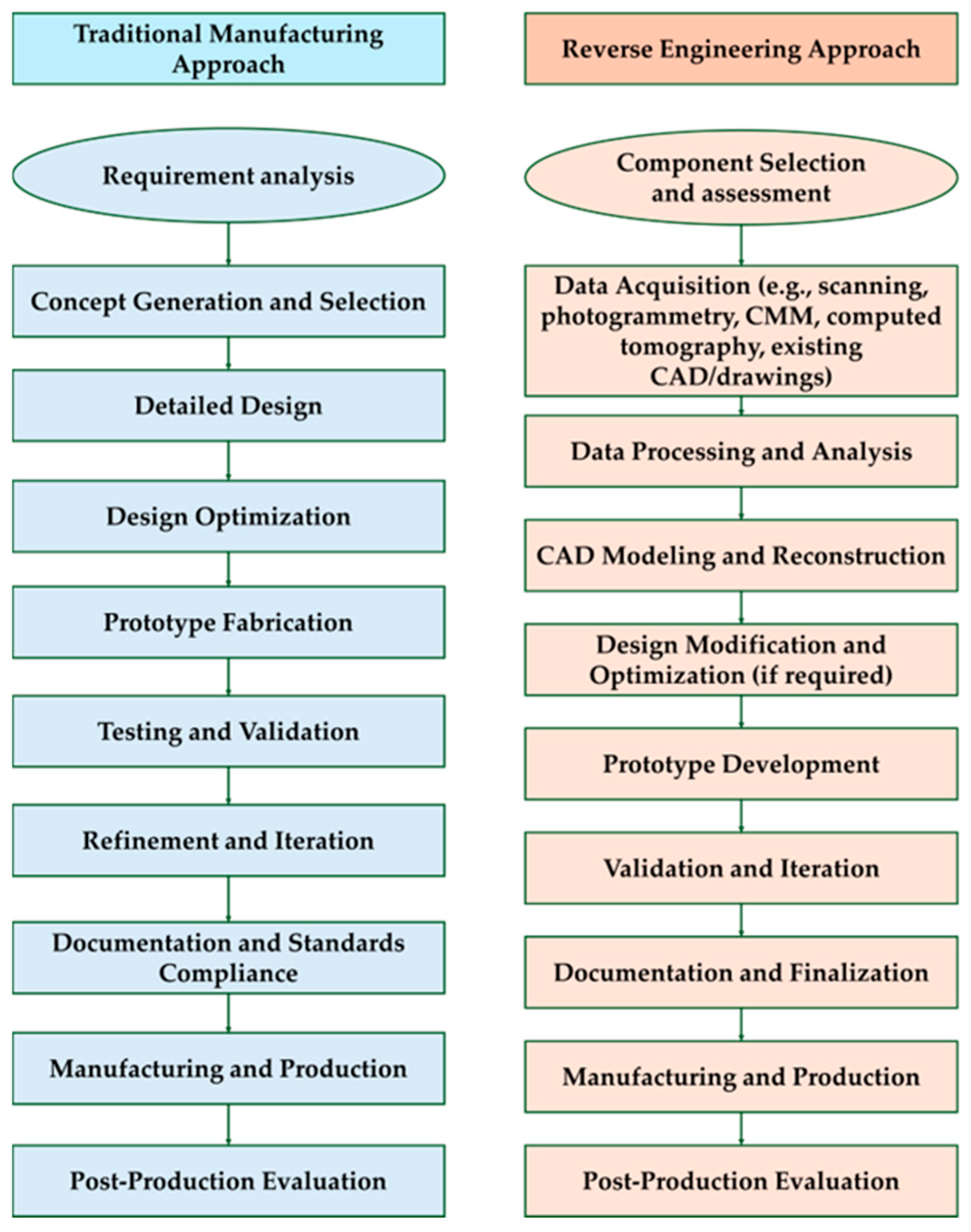 Traditional Manufacturing Approach

Requirement analysis

Concept Generation and Selection

Detailed Design

Design Optimization

Prototype Fabrication

Testing and Validation

Refinement and Iteration

Documentation and Standards Compliance

Manufacturing and Production

Post-Production Evaluation

Reverse Engineering Approach

Component Selection and assessment

Data Acquisition (e.g., scanning, photogrammetry, CMM, computed tomography, existing CAD/drawings)

Data Processing and Analysis

CAD Modeling and Reconstruction

Design Modification and Optimization (if required)

Prototype Development

Validation and Iteration

Documentation and Finalization

Manufacturing and Production

Post-Production Evaluation